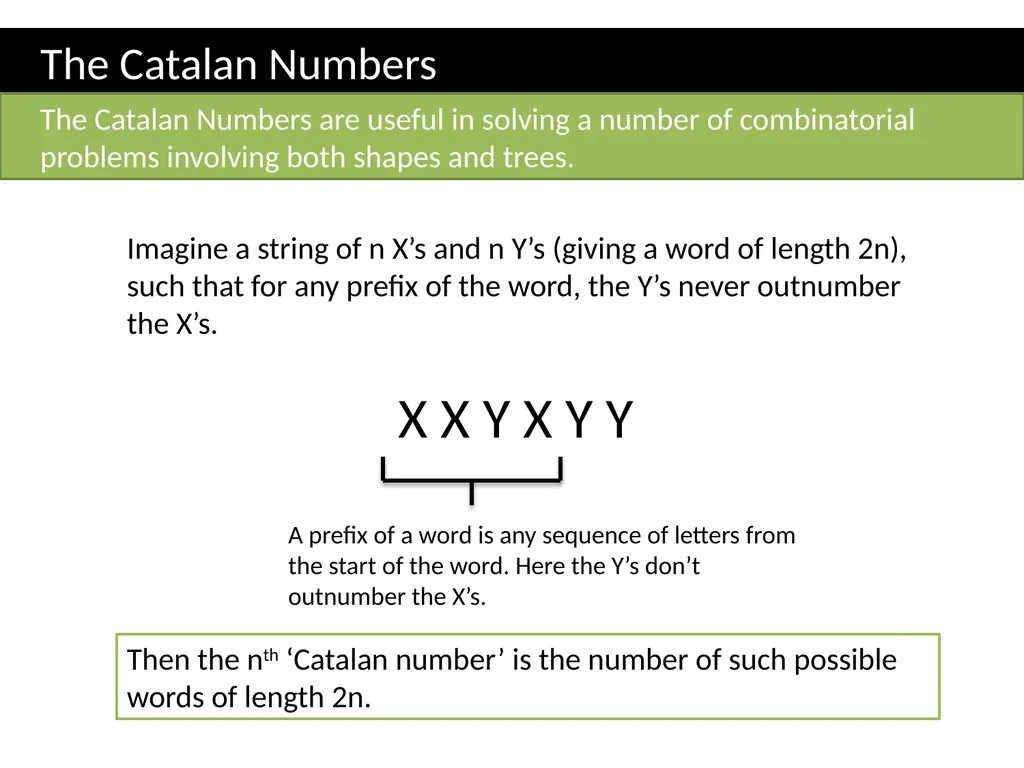 The Catalan Numbers

The Catalan Numbers are useful in solving a number of combinatorial problems involving both shapes and trees.

Imagine a string of n X’s and n Y’s (giving a word of length 2n), such that for any prefix of the word, the Y’s never outnumber the X’s.

X X Y X Y Y

A prefix of a word is any sequence of letters from the start of the word. Here the Y’s don’t outnumber the X’s.

Then the n$^{th}$ ‘Catalan number’ is the number of such possible words of length 2n.